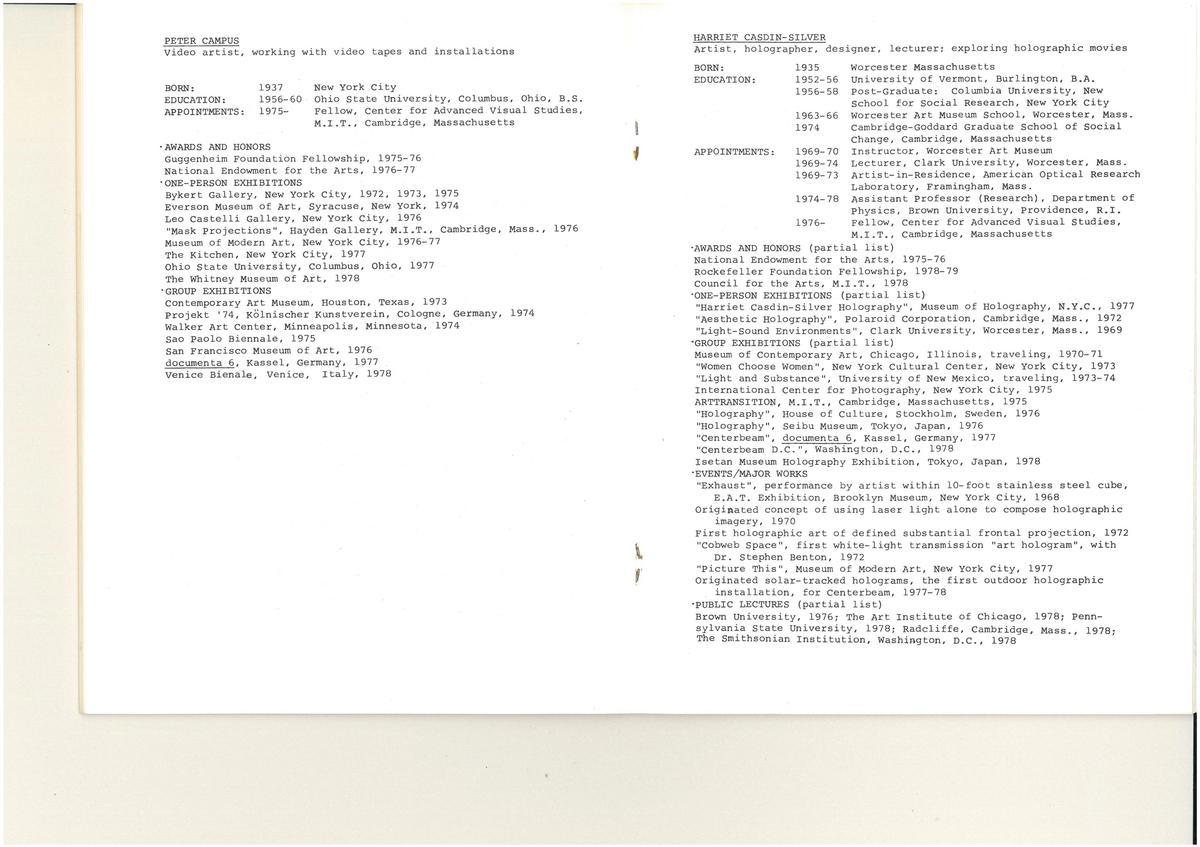 PETER CAMPUS
Video artist, working with video tapes and installations

BORN: 1937 New York City
EDUCATION: 1956-60 Ohio State University, Columbus, Ohio, B.S.
APPOINTMENTS: 1975- Fellow, Center for Advanced Visual Studies, M.I.T., Cambridge, Massachusetts

·AWARDS AND HONORS
Guggenheim Foundation Fellowship, 1975-76
National Endowment for the Arts, 1976-77
·ONE-PERSON EXHIBITIONS
Bykert Gallery, New York City, 1972, 1973, 1975
Everson Museum of Art, Syracuse, New York, 1974
Leo Castelli Gallery, New York City, 1976
"Mask Projections", Hayden Gallery, M.I.T., Cambridge, Mass., 1976
Museum of Modern Art, New York City, 1976-77
The Kitchen, New York City, 1977
Ohio State University, Columbus, Ohio, 1977
The Whitney Museum of Art, 1978
·GROUP EXHIBITIONS
Contemporary Art Museum, Houston, Texas, 1973
Projekt '74, Kölnischer Kunstverein, Cologne, Germany, 1974
Walker Art Center, Minneapolis, Minnesota, 1974
Sao Paolo Biennale, 1975
San Francisco Museum of Art, 1976
documenta 6, Kassel, Germany, 1977
Venice Bienale, Venice, Italy, 1978

HARRIET CASDIN-SILVER
Artist, holographer, designer, lecturer; exploring holographic movies

BORN: 1935 Worcester Massachusetts
EDUCATION: 1952-56 University of Vermont, Burlington, B.A.
1956-58 Post-Graduate: Columbia University, New School for Social Research, New York City
1963-66 Worcester Art Museum School, Worcester, Mass.
1974 Cambridge-Goddard Graduate School of Social Change, Cambridge, Massachusetts
APPOINTMENTS: 1969-70 Instructor, Worcester Art Museum
1969-74 Lecturer, Clark University, Worcester, Mass.
1969-73 Artist-in-Residence, American Optical Research Laboratory, Framingham, Mass.
1974-78 Assistant Professor (Research), Department of Physics, Brown University, Providence, R.I.
1976- Fellow, Center for Advanced Visual Studies, M.I.T., Cambridge, Massachusetts
·AWARDS AND HONORS (partial list)
National Endowment for the Arts, 1975-76
Rockefeller Foundation Fellowship, 1978-79
Council for the Arts, M.I.T., 1978
·ONE-PERSON EXHIBITIONS (partial list)
"Harriet Casdin-Silver Holography", Museum of Holography, N.Y.C., 1977
"Aesthetic Holography", Polaroid Corporation, Cambridge, Mass., 1972
"Light-Sound Environments", Clark University, Worcester, Mass., 1969
·GROUP EXHIBITIONS (partial list)
Museum of Contemporary Art, Chicago, Illinois, traveling, 1970-71
"Women Choose Women", New York Cultural Center, New York City, 1973
"Light and Substance", University of New Mexico, traveling, 1973-74
International Center for Photography, New York City, 1975
ARTTRANSITION, M.I.T., Cambridge, Massachusetts, 1975
"Holography", House of Culture, Stockholm, Sweden, 1976
"Holography", Seibu Museum, Tokyo, Japan, 1976
"Centerbeam", documenta 6, Kassel, Germany, 1977
"Centerbeam D.C.", Washington, D.C., 1978
Isetan Museum Holography Exhibition, Tokyo, Japan, 1978
·EVENTS/MAJOR WORKS
"Exhaust", performance by artist within 10-foot stainless steel cube, E.A.T. Exhibition, Brooklyn Museum, New York City, 1968
Originated concept of using laser light alone to compose holographic imagery, 1970
First holographic art of defined substantial frontal projection, 1972
"Cobweb Space", first white-light transmission "art hologram", with Dr. Stephen Benton, 1972
"Picture This", Museum of Modern Art, New York City, 1977
Originated solar-tracked holograms, the first outdoor holographic installation, for Centerbeam, 1977-78
·PUBLIC LECTURES (partial list)
Brown University, 1976; The Art Institute of Chicago, 1978; Pennsylvania State University, 1978; Radcliffe, Cambridge, Mass., 1978; The Smithsonian Institution, Washington, D.C., 1978